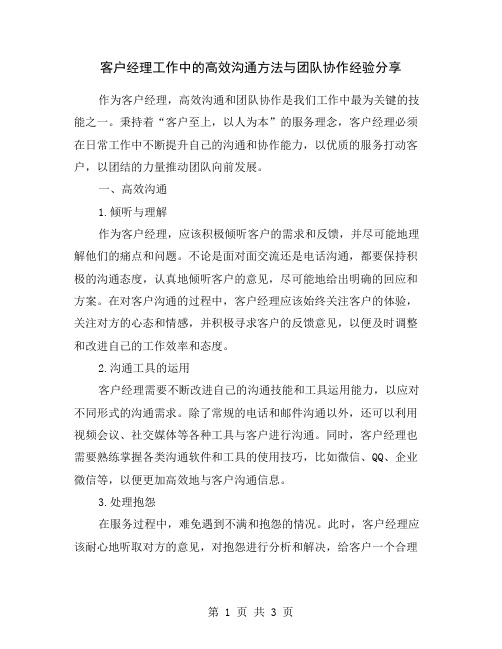 客户经理工作中的高效沟通方法与团队协作经验分享

作为客户经理，高效沟通和团队协作是我们工作中最为关键的技能之一。秉持着“客户至上，以人为本”的服务理念，客户经理必须在日常工作中不断提升自己的沟通和协作能力，以优质的服务打动客户，以团结的力量推动团队向前发展。

一、高效沟通

1.倾听与理解

作为客户经理，应该积极倾听客户的需求和反馈，并尽可能地理解他们的痛点和问题。不论是面对面交流还是电话沟通，都要保持积极的沟通态度，认真地倾听客户的意见，尽可能地给出明确的回应和方案。在对客户沟通的过程中，客户经理应该始终关注客户的体验，关注对方的心态和情感，并积极寻求客户的反馈意见，以便及时调整和改进自己的工作效率和态度。

2.沟通工具的运用

客户经理需要不断改进自己的沟通技能和工具运用能力，以应对不同形式的沟通需求。除了常规的电话和邮件沟通以外，还可以利用视频会议、社交媒体等各种工具与客户进行沟通。同时，客户经理也需要熟练掌握各类沟通软件和工具的使用技巧，比如微信、QQ、企业微信等，以便更加高效地与客户沟通信息。

3.处理抱怨

在服务过程中，难免遇到不满和抱怨的情况。此时，客户经理应该耐心地听取对方的意见，对抱怨进行分析和解决，给客户一个合理

第 1 页 共 3 页